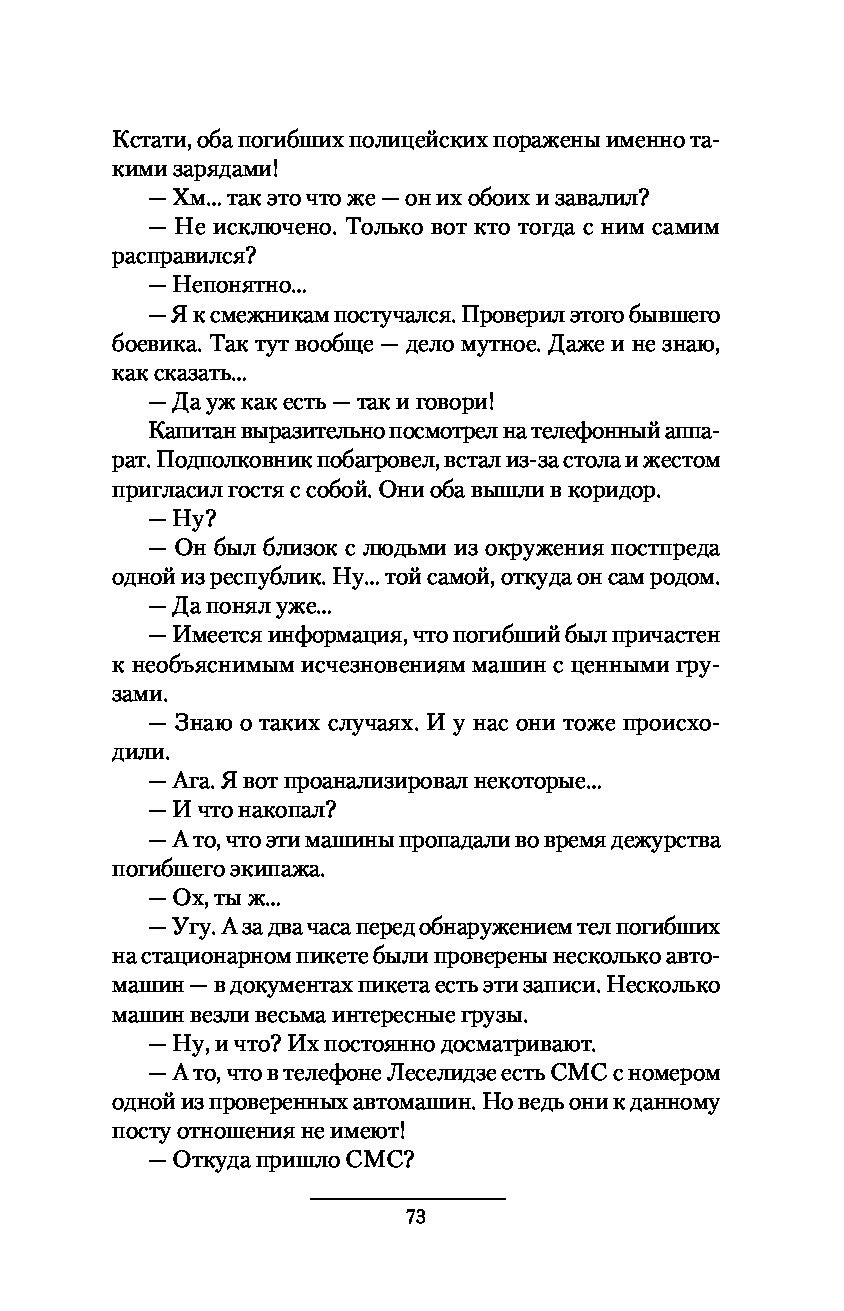 Кстати, оба погибших полицейских поражены именно такими зарядами!

— Хм... так это что же — он их обоих и завалил?

— Не исключено. Только вот кто тогда с ним самим расправился?

— Непонятно...

— Я к смежникам постучался. Проверил этого бывшего боевика. Так тут вообще — дело мутное. Даже и не знаю, как сказать...

— Да уж как есть — так и говори!

Капитан выразительно посмотрел на телефонный аппарат. Подполковник побагровел, встал из-за стола и жестом пригласил гостя с собой. Они оба вышли в коридор.

— Ну?

— Он был близок с людьми из окружения постпреда одной из республик. Ну... той самой, откуда он сам родом.

— Да понял уже...

— Имеется информация, что погибший был причастен к необъяснимым исчезновениям машин с ценными грузами.

— Знаю о таких случаях. И у нас они тоже происходили.

— Ага. Я вот проанализировал некоторые...

— И что накопал?

— А то, что эти машины пропадали во время дежурства погибшего экипажа.

— Ох, ты ж...

— Угу. А за два часа перед обнаружением тел погибших на стационарном пикете были проверены несколько автомашин — в документах пикета есть эти записи. Несколько машин везли весьма интересные грузы.

— Ну, и что? Их постоянно досматривают.

— А то, что в телефоне Леселидзе есть СМС с номером одной из проверенных автомашин. Но ведь они к данному посту отношения не имеют!

— Откуда пришло СМС?

73